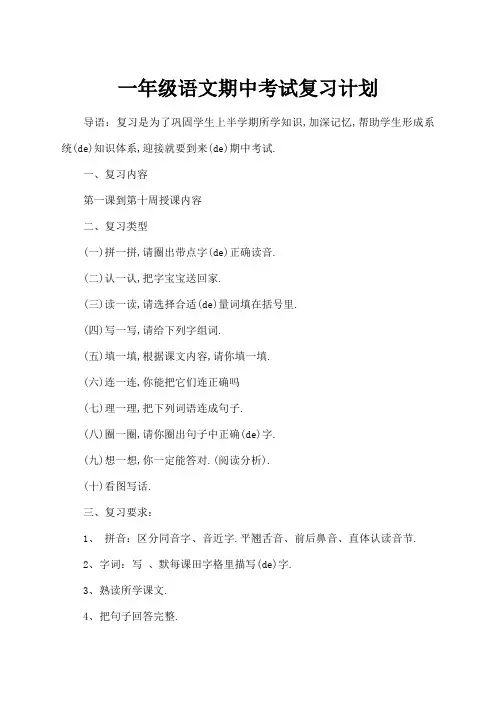 一年级语文期中考试复习计划

导语：复习是为了巩固学生上半学期所学知识,加深记忆,帮助学生形成系统(de)知识体系,迎接就要到来(de)期中考试.

一、复习内容

第一课到第十周授课内容

二、复习类型

(一)拼一拼,请圈出带点字(de)正确读音.

(二)认一认,把字宝宝送回家.

(三)读一读,请选择合适(de)量词填在括号里.

(四)写一写,请给下列字组词.

(五)填一填,根据课文内容,请你填一填.

(六)连一连,你能把它们连正确吗

(七)理一理,把下列词语连成句子.

(八)圈一圈,请你圈出句子中正确(de)字.

(九)想一想,你一定能答对.(阅读分析).

(十)看图写话.

三、复习要求：

1、 拼音：区分同音字、音近字.平翘舌音、前后鼻音、直体认读音节.

2、字词：写 、默每课田字格里描写(de)字.

3、熟读所学课文.

4、把句子回答完整.